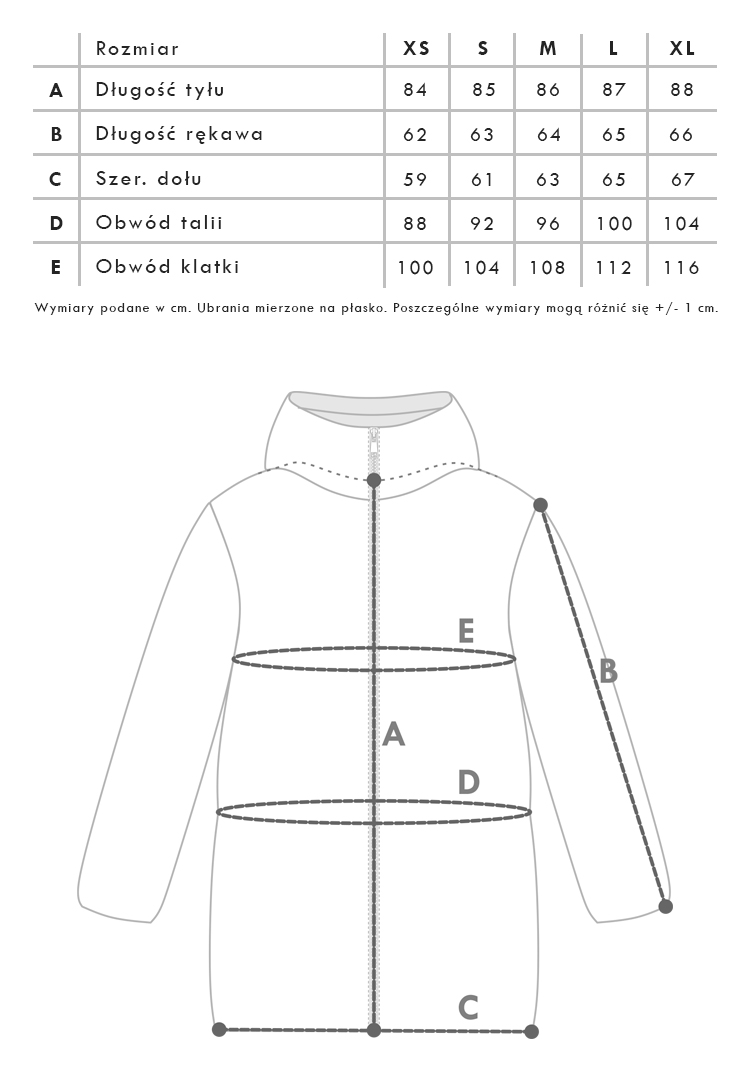 |   | Rozmiar | XS | S | M | L | XL |
|---|---|---|---|---|---|---|
| A | Długość tyłu | 84 | 85 | 86 | 87 | 88 |
| B | Długość rękawa | 62 | 63 | 64 | 65 | 66 |
| C | Szer. dołu | 59 | 61 | 63 | 65 | 67 |
| D | Obwód talii | 88 | 92 | 96 | 100 | 104 |
| E | Obwód klatki | 100 | 104 | 108 | 112 | 116 |

Wymiary podane w cm. Ubrania mierzone na płasko. Poszczególne wymiary mogą różnić się +/- 1 cm.

E
B
A
D
C